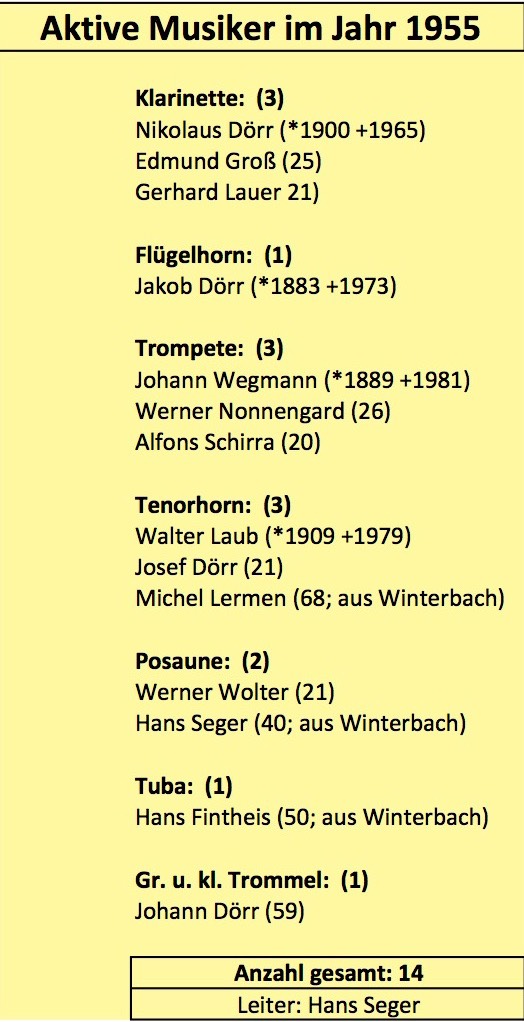 Aktive Musiker im Jahr 1955

Klarinette: (3)
Nikolaus Dörr (*1900 +1965)
Edmund Groß (25)
Gerhard Lauer 21)

Flügelhorn: (1)
Jakob Dörr (*1883 +1973)

Trompete: (3)
Johann Wegmann (*1889 +1981)
Werner Nonnengard (26)
Alfons Schirra (20)

Tenorhorn: (3)
Walter Laub (*1909 +1979)
Josef Dörr (21)
Michel Lermen (68; aus Winterbach)

Posaune: (2)
Werner Wolter (21)
Hans Seger (40; aus Winterbach)

Tuba: (1)
Hans Fintheis (50; aus Winterbach)

Gr. u. kl. Trommel: (1)
Johann Dörr (59)

Anzahl gesamt: 14
Leiter: Hans Seger